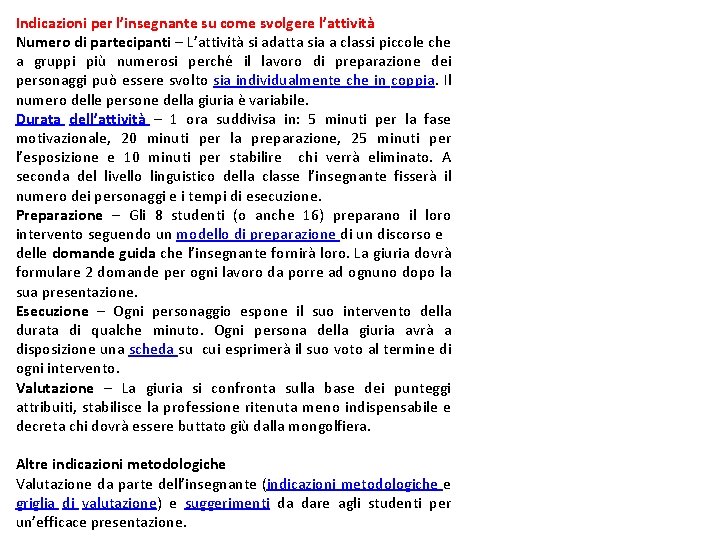 Indicazioni per l'insegnante su come svolgere l'attività
Numero di partecipanti – L'attività si adatta sia a classi piccole che a gruppi più numerosi perché il lavoro di preparazione dei personaggi può essere svolto sia individualmente che in coppia. Il numero delle persone della giuria è variabile.
Durata dell'attività – 1 ora suddivisa in: 5 minuti per la fase motivazionale, 20 minuti per la preparazione, 25 minuti per l'esposizione e 10 minuti per stabilire chi verrà eliminato. A seconda del livello linguistico della classe l'insegnante fisserà il numero dei personaggi e i tempi di esecuzione.
Preparazione – Gli 8 studenti (o anche 16) preparano il loro intervento seguendo un modello di preparazione di un discorso e delle domande guida che l'insegnante fornirà loro. La giuria dovrà formulare 2 domande per ogni lavoro da porre ad ognuno dopo la sua presentazione.
Esecuzione – Ogni personaggio espone il suo intervento della durata di qualche minuto. Ogni persona della giuria avrà a disposizione una scheda su cui esprimerà il suo voto al termine di ogni intervento.
Valutazione – La giuria si confronta sulla base dei punteggi attribuiti, stabilisce la professione ritenuta meno indispensabile e decreta chi dovrà essere buttato giù dalla mongolfiera.

Altre indicazioni metodologiche
Valutazione da parte dell'insegnante (indicazioni metodologiche e griglia di valutazione) e suggerimenti da dare agli studenti per un'efficace presentazione.